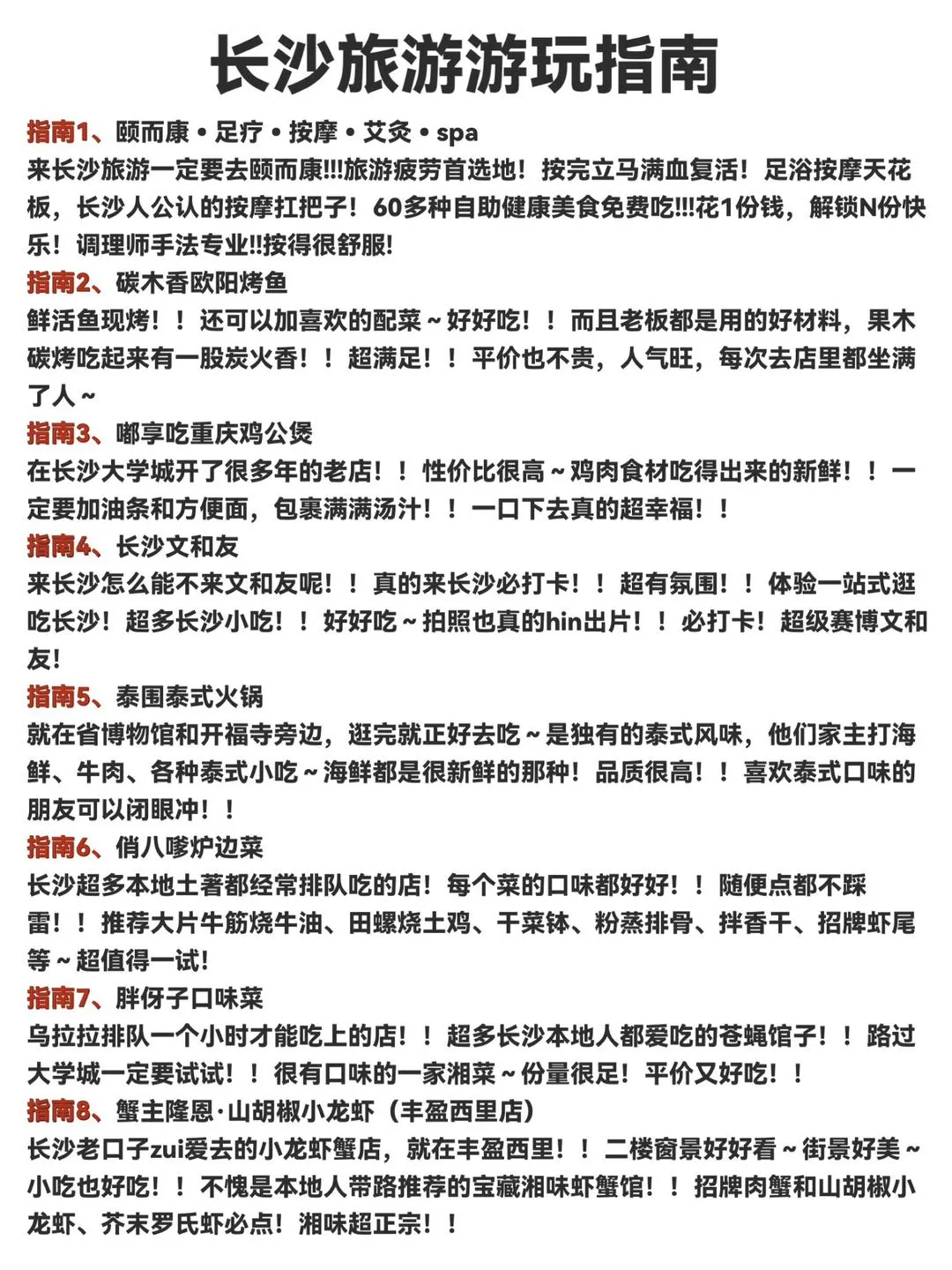 长沙旅游游玩指南

指南1、颐而康 • 足疗 • 按摩 • 艾灸 • spa
来长沙旅游一定要去颐而康!!!旅游疲劳首选地！按完立马满血复活！足浴按摩天花板，长沙人公认的按摩扛把子！60多种自助健康美食免费吃!!!花1份钱，解锁N份快乐！调理师手法专业!!按得很舒服!

指南2、碳木香欧阳烤鱼
鲜活鱼现烤！！还可以加喜欢的配菜～好好吃！！而且老板都是用的好材料，果木碳烤吃起来有一股炭火香！！超满足！！平价也不贵，人气旺，每次去店里都坐满了人～

指南3、嘟享吃重庆鸡公煲
在长沙大学城开了很多年的老店！！性价比很高～鸡肉食材吃得出来的新鲜！！一定要加油条和方便面，包裹满满汤汁！！一口下去真的超幸福！！

指南4、长沙文和友
来长沙怎么能不来文和友呢！！真的来长沙必打卡！！超有氛围！！体验一站式逛吃长沙！超多长沙小吃！！好好吃～拍照也真的hin出片！！必打卡！超级赛博文和友!

指南5、泰围泰式火锅
就在省博物馆和开福寺旁边，逛完就正好去吃～是独有的泰式风味，他们家主打海鲜、牛肉、各种泰式小吃～海鲜都是很新鲜的那种！品质很高！！喜欢泰式口味的朋友可以闭眼冲！！

指南6、俏八嗲炉边菜
长沙超多本地土著都经常排队吃的店！每个菜的口味都好好！！随便点都不踩雷！！推荐大片牛筋烧牛油、田螺烧土鸡、干菜钵、粉蒸排骨、拌香干、招牌虾尾等～超值得一试!

指南7、胖伢子口味菜
乌拉拉排队一个小时才能吃上的店！！超多长沙本地人都爱吃的苍蝇馆子！！路过大学城一定要试试！！很有口味的一家湘菜～份量很足！平价又好吃！！

指南8、蟹主隆恩·山胡椒小龙虾（丰盈西里店）
长沙老口子zui爱去的小龙虾蟹店，就在丰盈西里！！二楼窗景好好看～街景好美～小吃也好吃！！不愧是本地人带路推荐的宝藏湘味虾蟹馆！！招牌肉蟹和山胡椒小龙虾、芥末罗氏虾必点！湘味超正宗！！